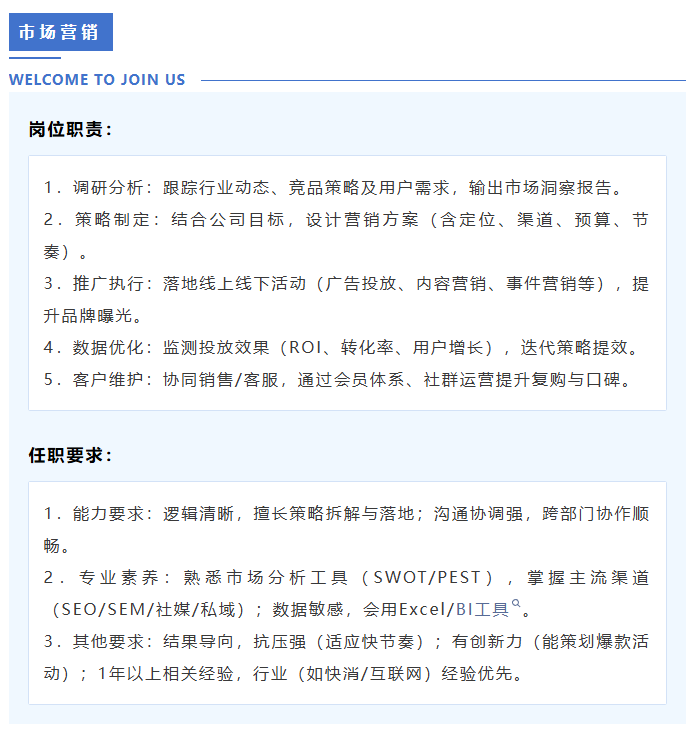 市场营销

WELCOME TO JOIN US

岗位职责：

1．调研分析：跟踪行业动态、竞品策略及用户需求，输出市场洞察报告。
2．策略制定：结合公司目标，设计营销方案（含定位、渠道、预算、节奏）。
3．推广执行：落地线上线下活动（广告投放、内容营销、事件营销等），提升品牌曝光。
4．数据优化：监测投放效果（ROI、转化率、用户增长），迭代策略提效。
5．客户维护：协同销售/客服，通过会员体系、社群运营提升复购与口碑。

任职要求：

1．能力要求：逻辑清晰，擅长策略拆解与落地；沟通协调强，跨部门协作顺畅。
2．专业素养：熟悉市场分析工具（SWOT/PEST），掌握主流渠道（SEO/SEM/社媒/私域）；数据敏感，会用Excel/BI工具。
3．其他要求：结果导向，抗压强（适应快节奏）；有创新力（能策划爆款活动）；1年以上相关经验，行业（如快消/互联网）经验优先。